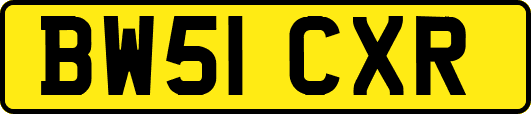 BW51 CXR